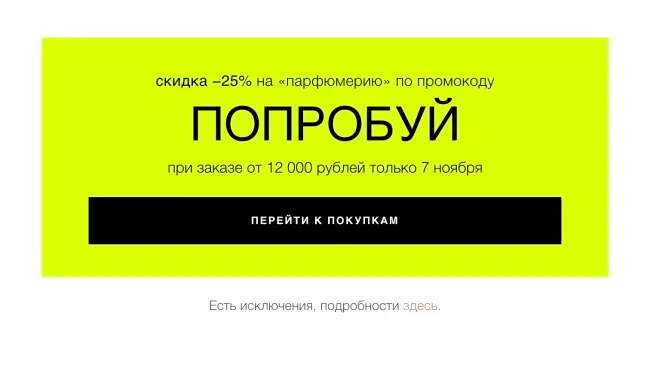 скидка –25% на «парфюмерию» по промокоду

ПОПРОБУЙ

при заказе от 12 000 рублей только 7 ноября

ПЕРЕЙТИ К ПОКУПКАМ

Есть исключения, подробности здесь.